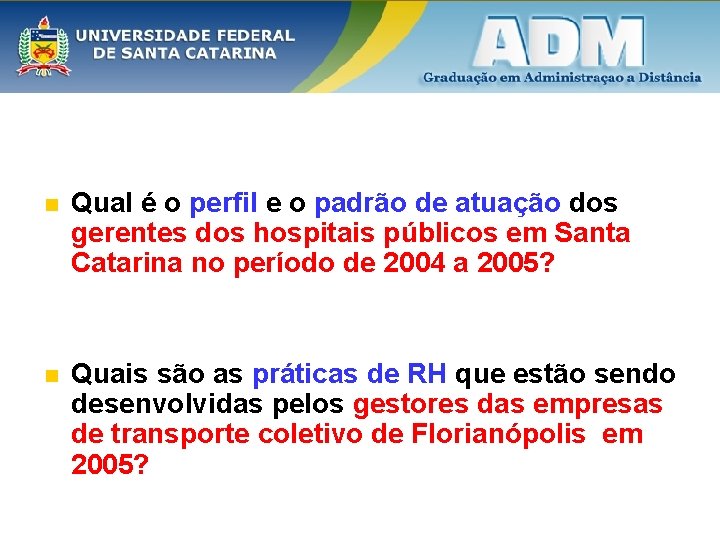 UNIVERSIDADE FEDERAL
DE SANTA CATARINA

ADM
Graduação em Administraçao a Distância

• Qual é o perfil e o padrão de atuação dos gerentes dos hospitais públicos em Santa Catarina no período de 2004 a 2005?

• Quais são as práticas de RH que estão sendo desenvolvidas pelos gestores das empresas de transporte coletivo de Florianópolis em 2005?